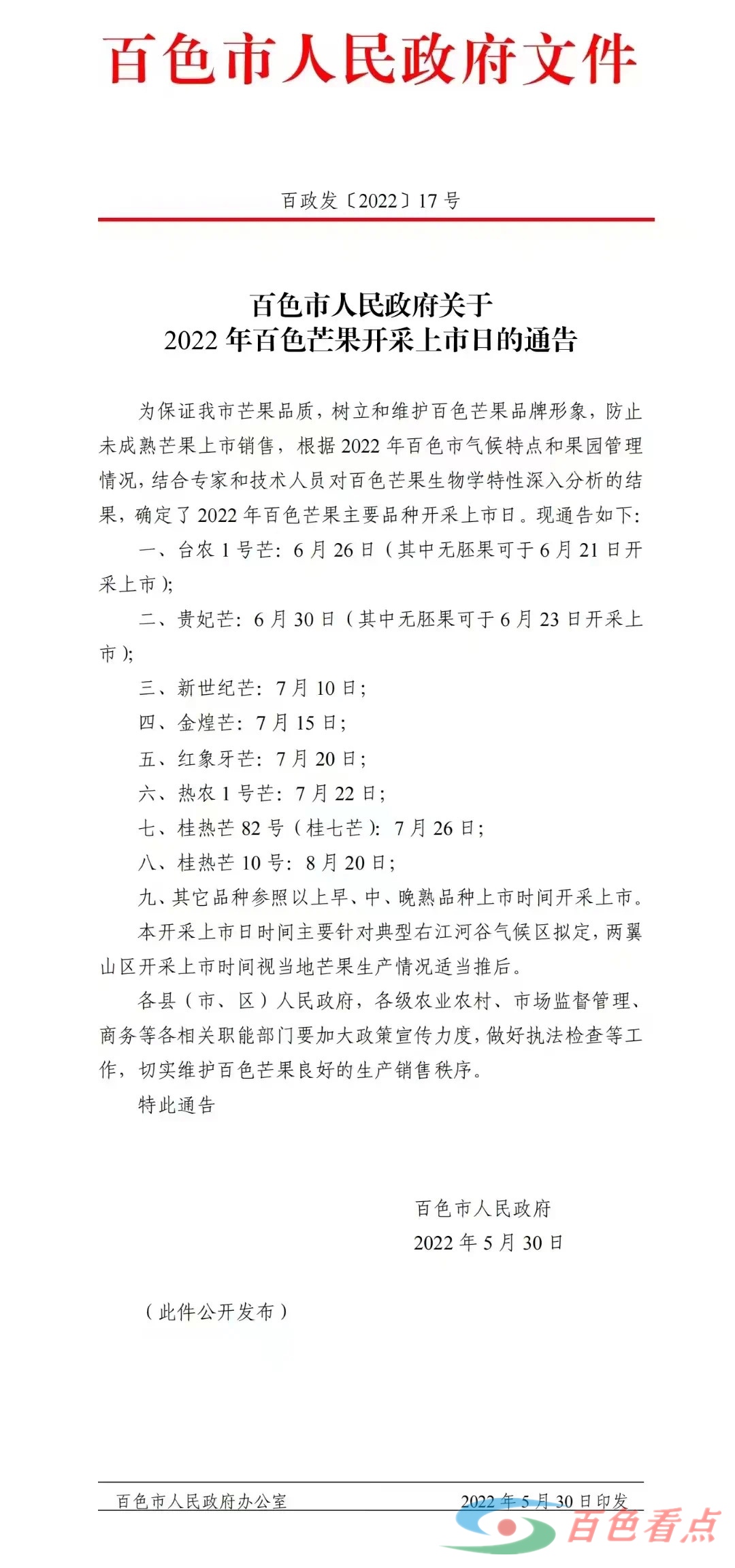 百色市人民政府文件

百政发〔2022〕17号

百色市人民政府关于
2022年百色芒果开采上市日的通告

为保证我市芒果品质，树立和维护百色芒果品牌形象，防止未成熟芒果上市销售，根据2022年百色市气候特点和果园管理情况，结合专家和技术人员对百色芒果生物学特性深入分析的结果，确定了2022年百色芒果主要品种开采上市日。现通告如下：

一、台农1号芒：6月26日（其中无胚果可于6月21日开采上市）；

二、贵妃芒：6月30日（其中无胚果可于6月23日开采上市）；

三、新世纪芒：7月10日；

四、金煌芒：7月15日；

五、红象牙芒：7月20日；

六、热农1号芒：7月22日；

七、桂热芒82号（桂七芒）：7月26日；

八、桂热芒10号：8月20日；

九、其它品种参照以上早、中、晚熟品种上市时间开采上市。

本开采上市日时间主要针对典型右江河谷气候区拟定，两翼山区开采上市时间视当地芒果生产情况适当推后。

各县（市、区）人民政府，各级农业农村、市场监督管理、商务等各相关职能部门要加大政策宣传力度，做好执法检查等工作，切实维护百色芒果良好的生产销售秩序。

特此通告

百色市人民政府
2022年5月30日

（此件公开发布）

百色市人民政府办公室　　2022年5月30日印发

百色看点